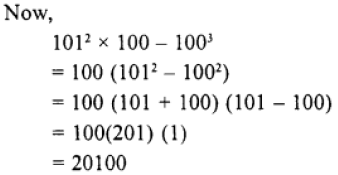 Now,

$101^2 \times 100 - 100^3$

$= 100 (101^2 - 100^2)$

$= 100 (101 + 100) (101 - 100)$

$= 100(201) (1)$

$= 20100$